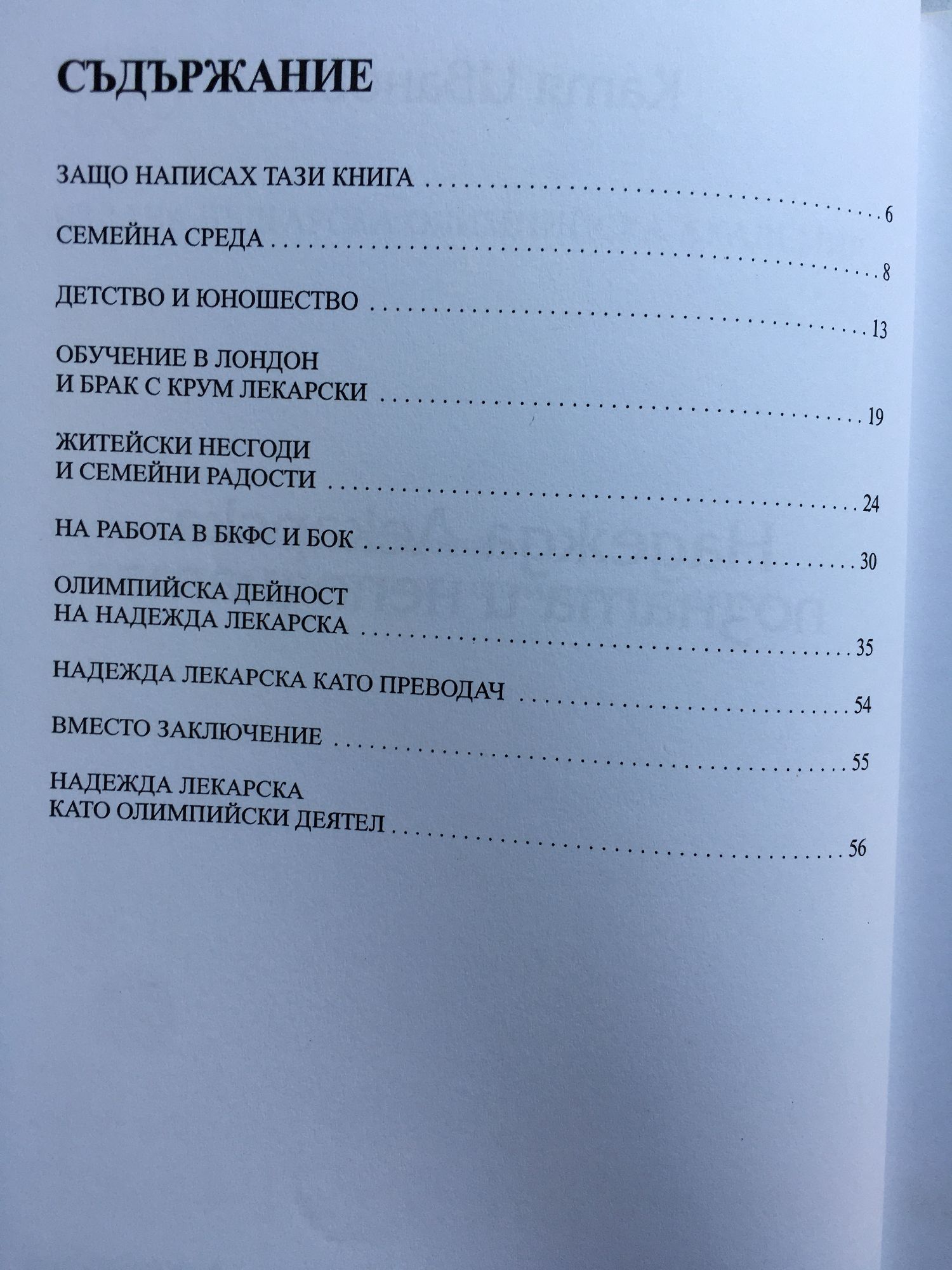 СЪДЪРЖАНИЕ

ЗАЩО НАПИСАХ ТАЗИ КНИГА . . . . . . . . . . 6

СЕМЕЙНА СРЕДА . . . . . . . . . . 8

ДЕТСТВО И ЮНОШЕСТВО . . . . . . . . . . 13

ОБУЧЕНИЕ В ЛОНДОН И БРАК С КРУМ ЛЕКАРСКИ . . . . . . . . . . 19

ЖИТЕЙСКИ НЕСГОДИ И СЕМЕЙНИ РАДОСТИ . . . . . . . . . . 24

НА РАБОТА В БКФС И БОК . . . . . . . . . . 30

ОЛИМПИЙСКА ДЕЙНОСТ НА НАДЕЖДА ЛЕКАРСКА . . . . . . . . . . 35

НАДЕЖДА ЛЕКАРСКА КАТО ПРЕВОДАЧ . . . . . . . . . . 54

ВМЕСТО ЗАКЛЮЧЕНИЕ . . . . . . . . . . 55

НАДЕЖДА ЛЕКАРСКА КАТО ОЛИМПИЙСКИ ДЕЯТЕЛ . . . . . . . . . . 56